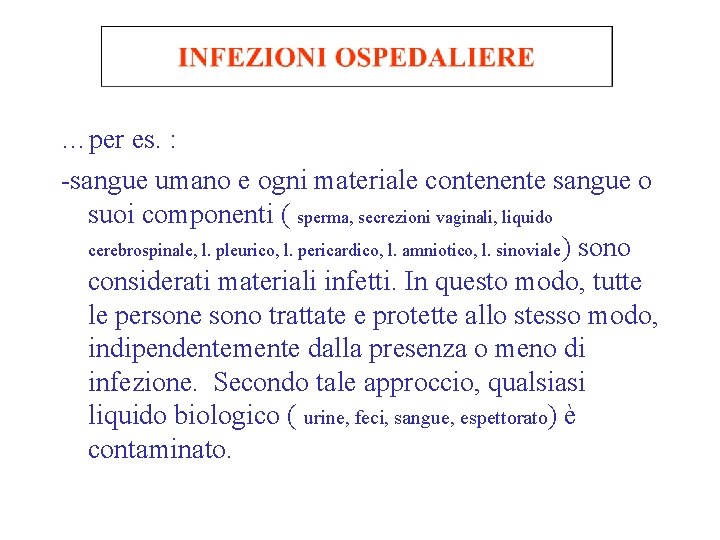 INFEZIONI OSPEDALIERE

…per es. :

-sangue umano e ogni materiale contenente sangue o suoi componenti ( sperma, secrezioni vaginali, liquido cerebrospinale, l. pleurico, l. pericardico, l. amniotico, l. sinoviale) sono considerati materiali infetti. In questo modo, tutte le persone sono trattate e protette allo stesso modo, indipendentemente dalla presenza o meno di infezione. Secondo tale approccio, qualsiasi liquido biologico ( urine, feci, sangue, espettorato) è contaminato.